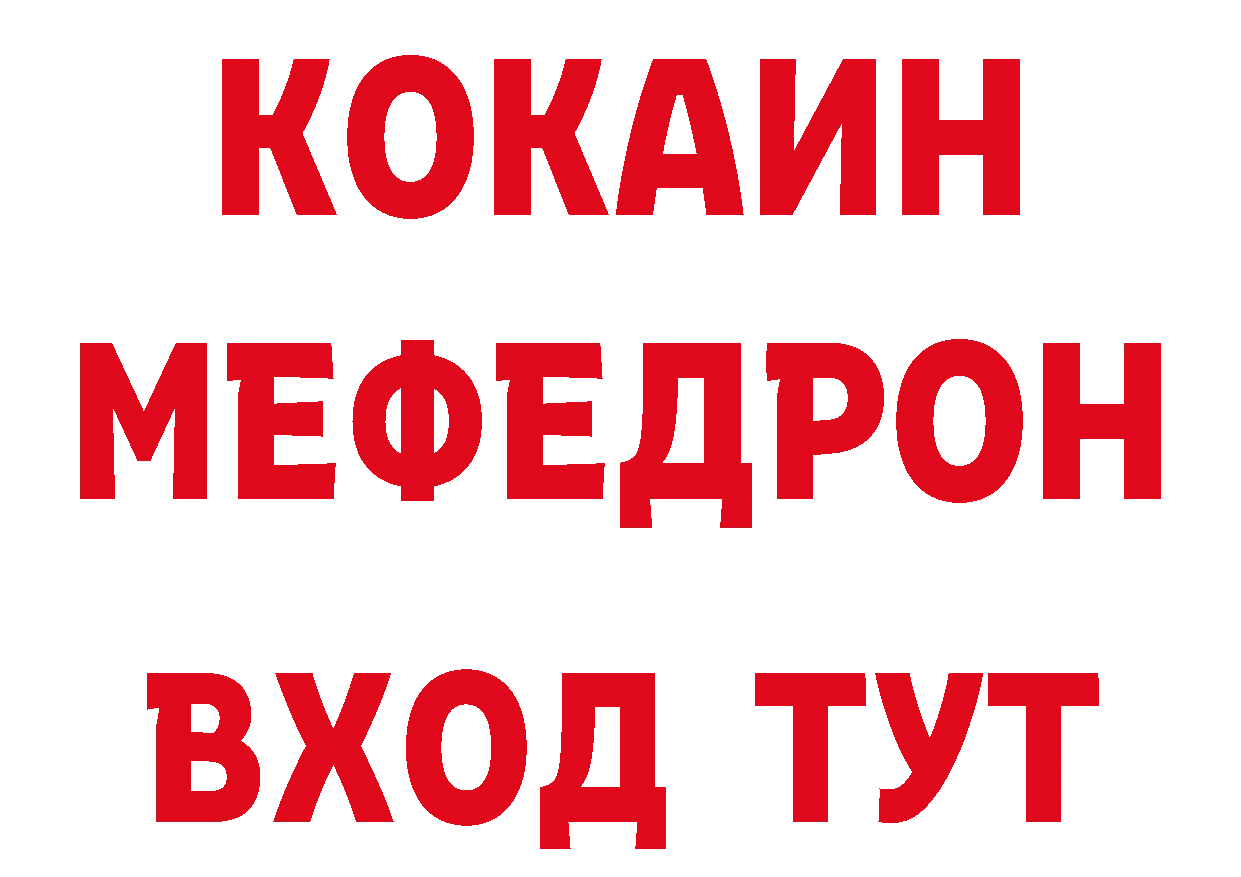 КОКАИН
МЕФЕДРОН
ВХОД ТУТ